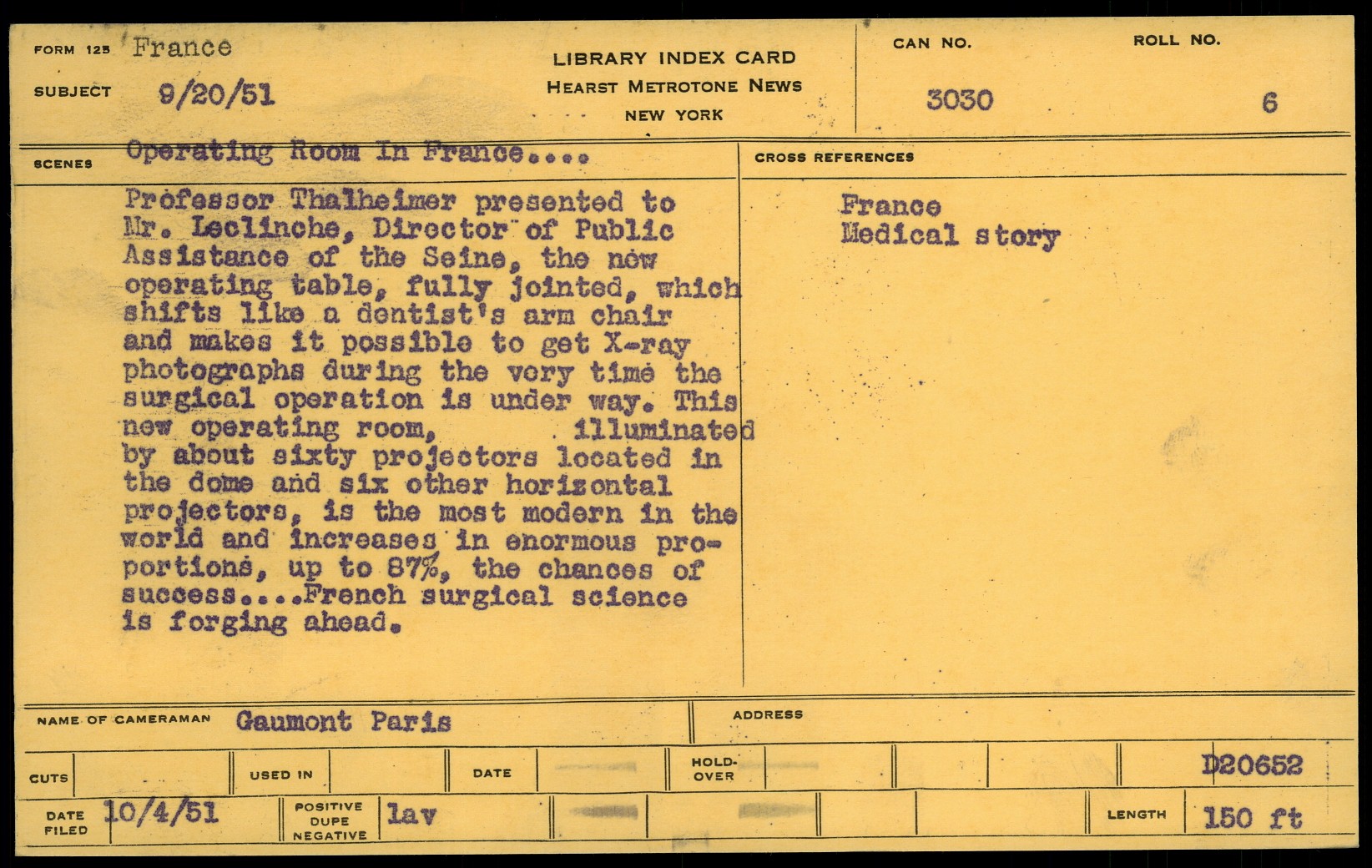 FORM 125 France

SUBJECT 9/20/51

LIBRARY INDEX CARD
HEARST METROTONE NEWS
NEW YORK

CAN NO. 3030

ROLL NO. 6

SCENES Operating Room In France....

Professor Thalheimer presented to Mr. Leclinche, Director of Public Assistance of the Seine, the new operating table, fully jointed, which shifts like a dentist's arm chair and makes it possible to get X-ray photographs during the very time the surgical operation is under way. This new operating room, illuminated by about sixty projectors located in the dome and six other horizontal projectors, is the most modern in the world and increases in enormous proportions, up to 87%, the chances of success....French surgical science is forging ahead.

CROSS REFERENCES

France
Medical story

NAME OF CAMERAMAN Gaumont Paris

ADDRESS

CUTS

USED IN

DATE

HOLD-OVER

D20652

DATE FILED 10/4/51

POSITIVE DUPE NEGATIVE lav

LENGTH 150 ft